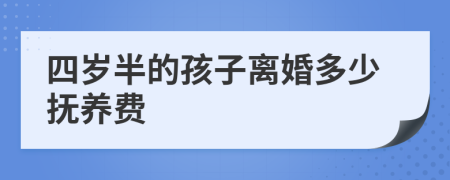 四岁半的孩子离婚多少抚养费